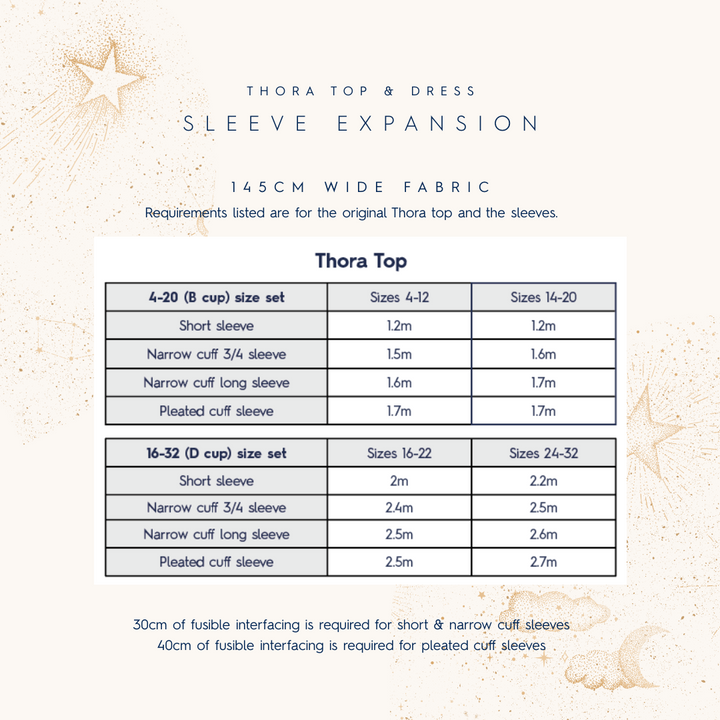 THORA TOP & DRESS
SLEEVE EXPANSION

145CM WIDE FABRIC
Requirements listed are for the original Thora top and the sleeves.

Thora Top

| 4-20 (B cup) size set | Sizes 4-12 | Sizes 14-20 |
|---|---|---|
| Short sleeve | 1.2m | 1.2m |
| Narrow cuff 3/4 sleeve | 1.5m | 1.6m |
| Narrow cuff long sleeve | 1.6m | 1.7m |
| Pleated cuff sleeve | 1.7m | 1.7m |

| 16-32 (D cup) size set | Sizes 16-22 | Sizes 24-32 |
|---|---|---|
| Short sleeve | 2m | 2.2m |
| Narrow cuff 3/4 sleeve | 2.4m | 2.5m |
| Narrow cuff long sleeve | 2.5m | 2.6m |
| Pleated cuff sleeve | 2.5m | 2.7m |

30cm of fusible interfacing is required for short & narrow cuff sleeves
40cm of fusible interfacing is required for pleated cuff sleeves